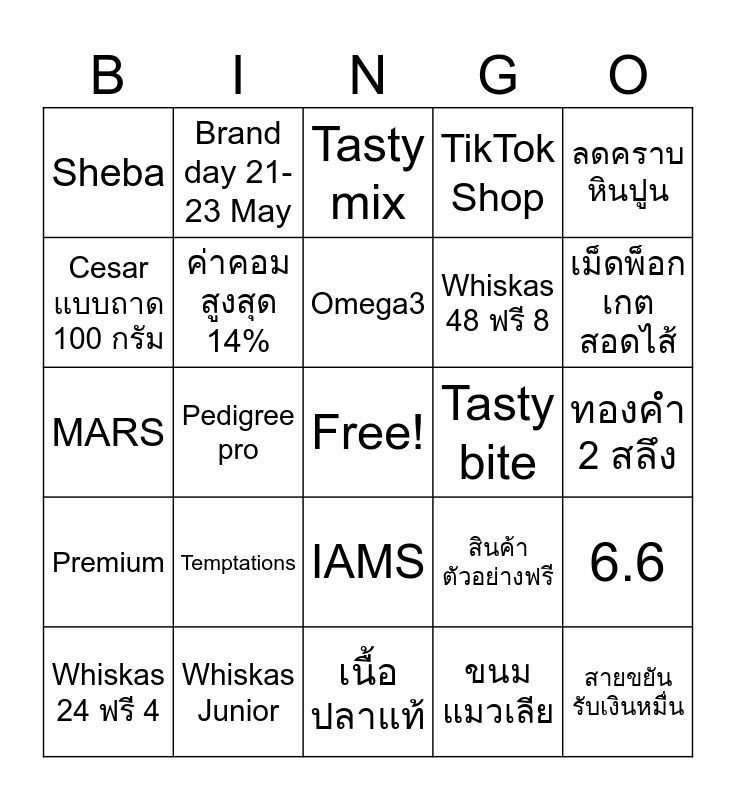 | B | I | N | G | O |
|---|---|---|---|---|
| Sheba | Brand day 21-23 May | Tasty mix | TikTok Shop | ลดคราบหินปูน |
| Cesar แบบถาด 100 กรัม | ค่าคอมสูงสุด 14% | Omega3 | Whiskas 48 ฟรี 8 | เม็ดพ็อกเกตสอดไส้ |
| MARS | Pedigree pro | Free! | Tasty bite | ทองคำ 2 สลึง |
| Premium | Temptations | IAMS | สินค้าตัวอย่างฟรี | 6.6 |
| Whiskas 24 ฟรี 4 | Whiskas Junior | เนื้อปลาแท้ | ขนมแมวเลีย | สายขยันรับเงินหมื่น |